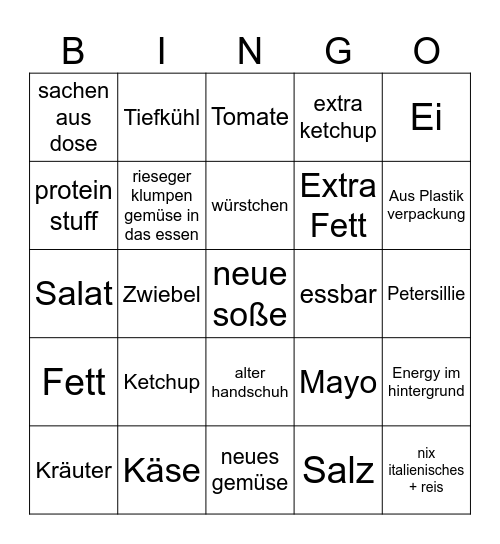 | B | I | N | G | O |
|---|---|---|---|---|
| sachen aus dose | Tiefkühl | Tomate | extra ketchup | Ei |
| protein stuff | rieseger klumpen gemüse in das essen | würstchen | Extra Fett | Aus Plastik verpackung |
| Salat | Zwiebel | neue soße | essbar | Petersillie |
| Fett | Ketchup | alter handschuh | Mayo | Energy im hintergrund |
| Kräuter | Käse | neues gemüse | Salz | nix italienisches + reis |